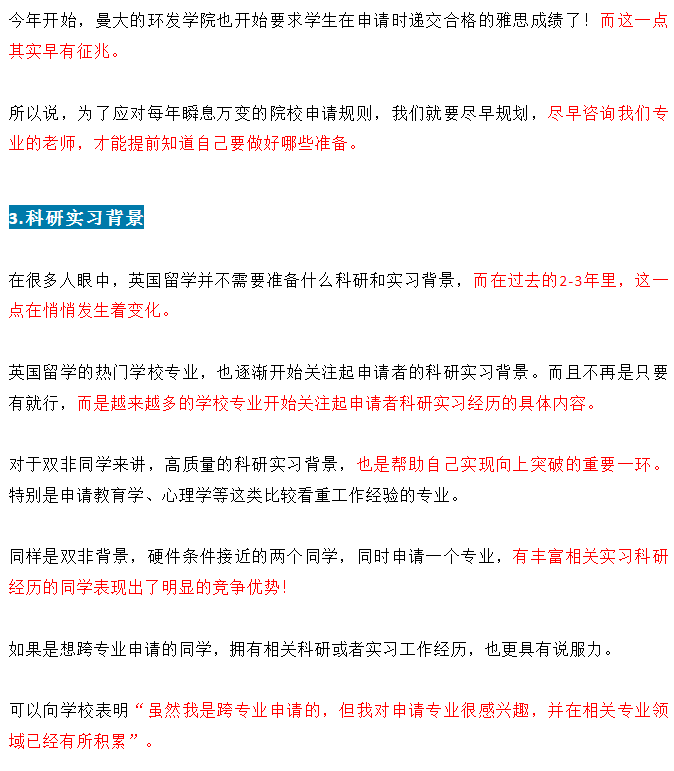 今年开始，曼大的环发学院也开始要求学生在申请时递交合格的雅思成绩了！而这一点其实早有征兆。

所以说，为了应对每年瞬息万变的院校申请规则，我们就要尽早规划，尽早咨询我们专业的老师，才能提前知道自己要做好哪些准备。

3.科研实习背景

在很多人眼中，英国留学并不需要准备什么科研和实习背景，而在过去的2-3年里，这一点在悄悄发生着变化。

英国留学的热门学校专业，也逐渐开始关注起申请者的科研实习背景。而且不再是只要有就行，而是越来越多的学校专业开始关注起申请者科研实习经历的具体内容。

对于双非同学来讲，高质量的科研实习背景，也是帮助自己实现向上突破的重要一环。特别是申请教育学、心理学等这类比较看重工作经验的专业。

同样是双非背景，硬件条件接近的两个同学，同时申请一个专业，有丰富相关实习科研经历的同学表现出了明显的竞争优势！

如果是想跨专业申请的同学，拥有相关科研或者实习工作经历，也更具有说服力。

可以向学校表明“虽然我是跨专业申请的，但我对申请专业很感兴趣，并在相关专业领域已经有所积累”。